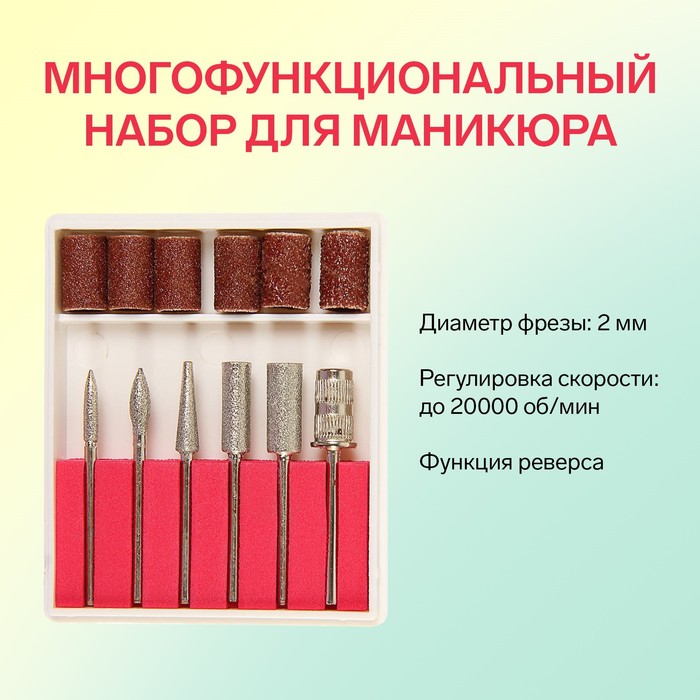 МНОГОФУНКЦИОНАЛЬНЫЙ НАБОР ДЛЯ МАНИКЮРА

Диаметр фрезы: 2 мм

Регулировка скорости: до 20000 об/мин

Функция реверса